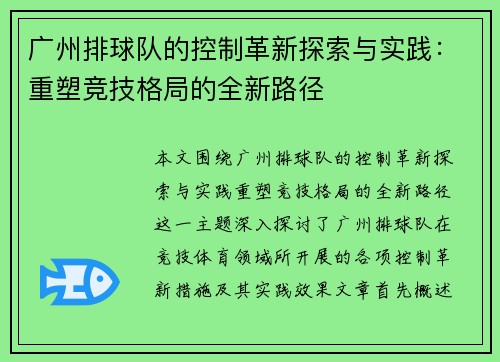 广州排球队的控制革新探索与实践：重塑竞技格局的全新路径

本文围绕广州排球队的控制革新探索与实践重塑竞技格局的全新路径这一主题深入探讨了广州排球队在竞技体育领域所开展的各项控制革新措施及其实践效果文章首先概述